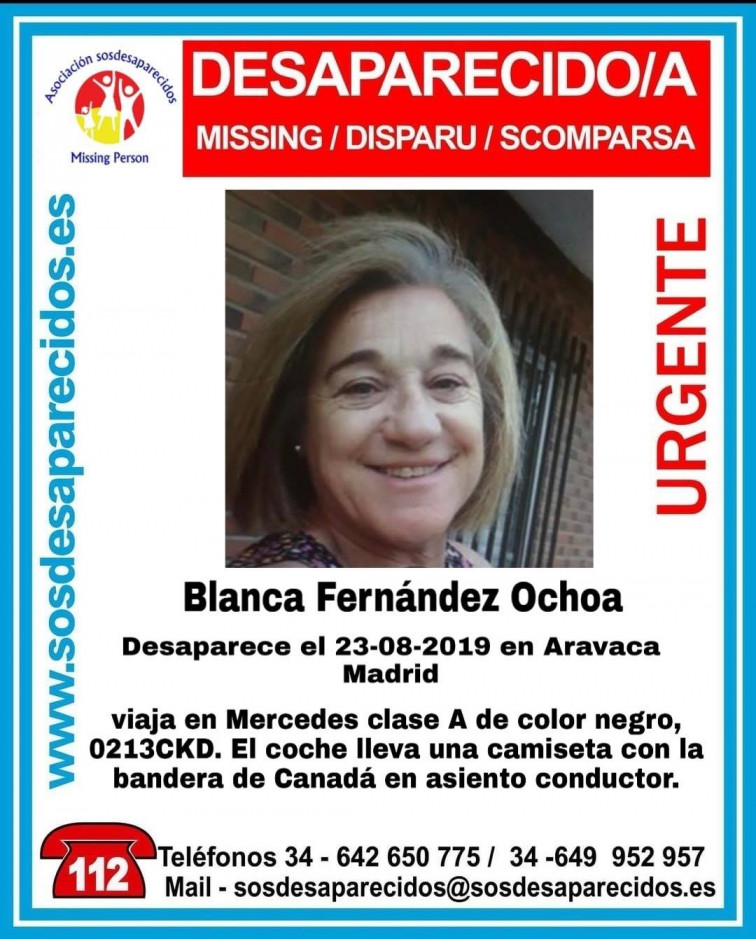 Asociación sosdesaparecidos
Missing Person

DESAPARECIDO/A
MISSING / DISPARU / SCOMPARSA

www.sosdesaparecidos.es

URGENTE

Blanca Fernández Ochoa

Desaparece el 23-08-2019 en Aravaca Madrid

viaja en Mercedes clase A de color negro, 0213CKD. El coche lleva una camiseta con la bandera de Canadá en asiento conductor.

112
Teléfonos 34 - 642 650 775 / 34 -649 952 957
Mail - sosdesaparecidos@sosdesaparecidos.es